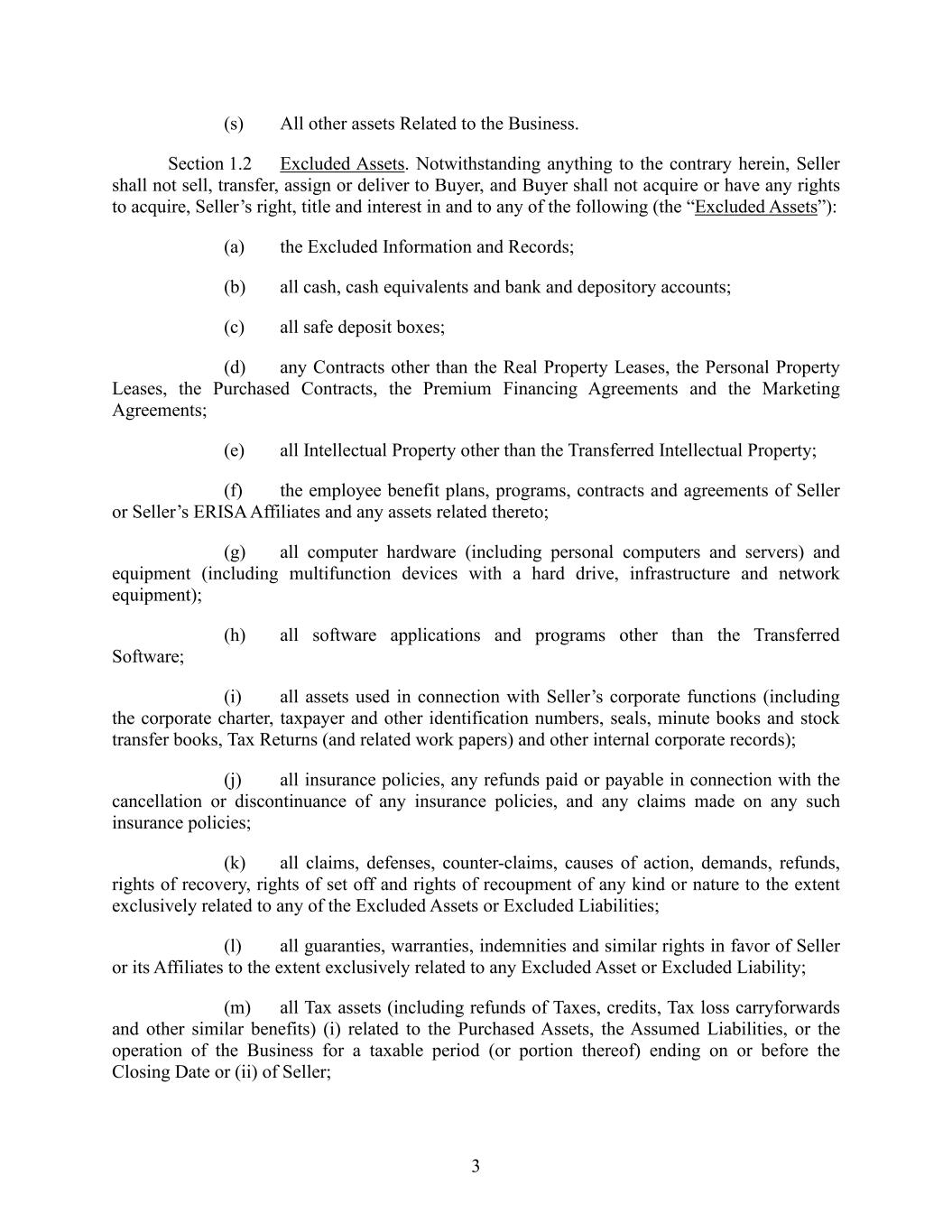 (s) All other assets Related to the Business.

Section 1.2 Excluded Assets. Notwithstanding anything to the contrary herein, Seller shall not sell, transfer, assign or deliver to Buyer, and Buyer shall not acquire or have any rights to acquire, Seller’s right, title and interest in and to any of the following (the “Excluded Assets”):

(a) the Excluded Information and Records;

(b) all cash, cash equivalents and bank and depository accounts;

(c) all safe deposit boxes;

(d) any Contracts other than the Real Property Leases, the Personal Property Leases, the Purchased Contracts, the Premium Financing Agreements and the Marketing Agreements;

(e) all Intellectual Property other than the Transferred Intellectual Property;

(f) the employee benefit plans, programs, contracts and agreements of Seller or Seller’s ERISA Affiliates and any assets related thereto;

(g) all computer hardware (including personal computers and servers) and equipment (including multifunction devices with a hard drive, infrastructure and network equipment);

(h) all software applications and programs other than the Transferred Software;

(i) all assets used in connection with Seller’s corporate functions (including the corporate charter, taxpayer and other identification numbers, seals, minute books and stock transfer books, Tax Returns (and related work papers) and other internal corporate records);

(j) all insurance policies, any refunds paid or payable in connection with the cancellation or discontinuance of any insurance policies, and any claims made on any such insurance policies;

(k) all claims, defenses, counter-claims, causes of action, demands, refunds, rights of recovery, rights of set off and rights of recoupment of any kind or nature to the extent exclusively related to any of the Excluded Assets or Excluded Liabilities;

(l) all guaranties, warranties, indemnities and similar rights in favor of Seller or its Affiliates to the extent exclusively related to any Excluded Asset or Excluded Liability;

(m) all Tax assets (including refunds of Taxes, credits, Tax loss carryforwards and other similar benefits) (i) related to the Purchased Assets, the Assumed Liabilities, or the operation of the Business for a taxable period (or portion thereof) ending on or before the Closing Date or (ii) of Seller;

3